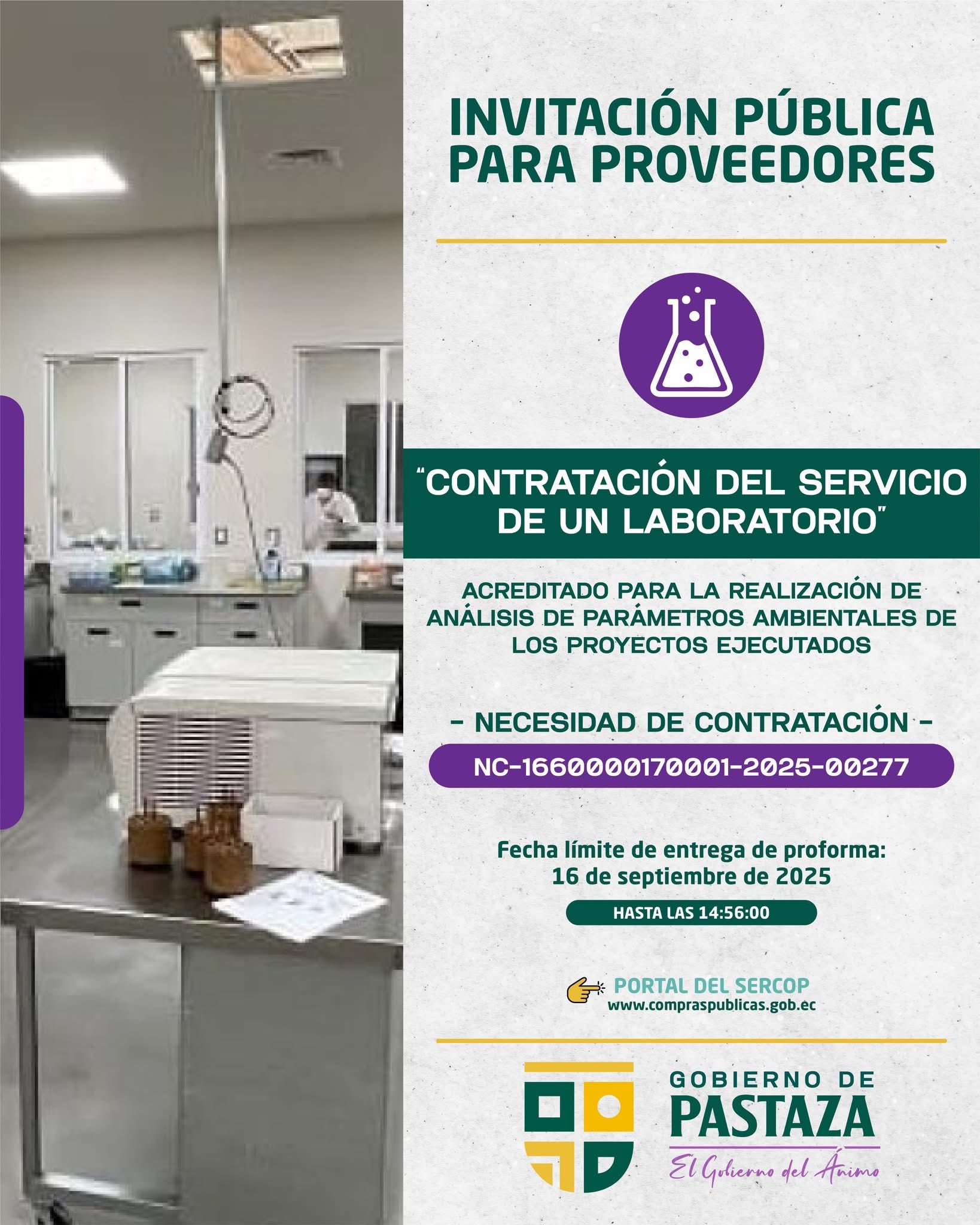 INVITACIÓN PÚBLICA PARA PROVEEDORES

"CONTRATACIÓN DEL SERVICIO DE UN LABORATORIO"

ACREDITADO PARA LA REALIZACIÓN DE ANÁLISIS DE PARÁMETROS AMBIENTALES DE LOS PROYECTOS EJECUTADOS

- NECESIDAD DE CONTRATACIÓN -

NC-1660000170001-2025-00277

Fecha límite de entrega de proforma:
16 de septiembre de 2025

HASTA LAS 14:56:00

PORTAL DEL SERCOP
www.compraspublicas.gob.ec

GOBIERNO DE
PASTAZA
El Gobierno del Ánimo